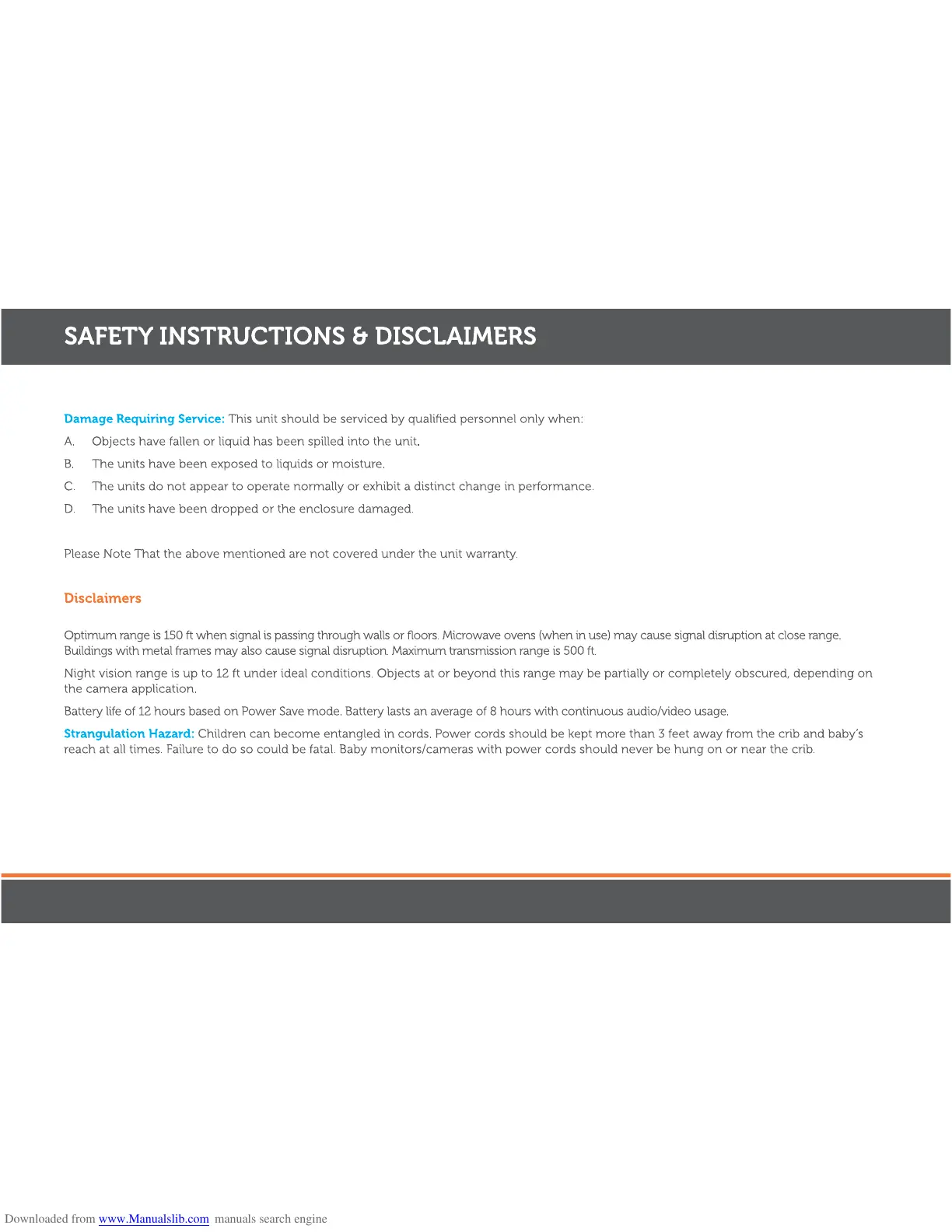 SAFETY INSTRUCTIONS & DISCLAIMERS

Damage Requiring Service: This unit should be serviced by qualified personnel only when:

A. Objects have fallen or liquid has been spilled into the unit.

B. The units have been exposed to liquids or moisture.

C. The units do not appear to operate normally or exhibit a distinct change in performance.

D. The units have been dropped or the enclosure damaged.

Please Note That the above mentioned are not covered under the unit warranty.

Disclaimers

Optimum range is 150 ft when signal is passing through walls or floors. Microwave ovens (when in use) may cause signal disruption at close range. Buildings with metal frames may also cause signal disruption. Maximum transmission range is 500 ft.

Night vision range is up to 12 ft under ideal conditions. Objects at or beyond this range may be partially or completely obscured, depending on the camera application.

Battery life of 12 hours based on Power Save mode. Battery lasts an average of 8 hours with continuous audio/video usage.

Strangulation Hazard: Children can become entangled in cords. Power cords should be kept more than 3 feet away from the crib and baby's reach at all times. Failure to do so could be fatal. Baby monitors/cameras with power cords should never be hung on or near the crib.

Downloaded from www.Manualslib.com manuals search engine